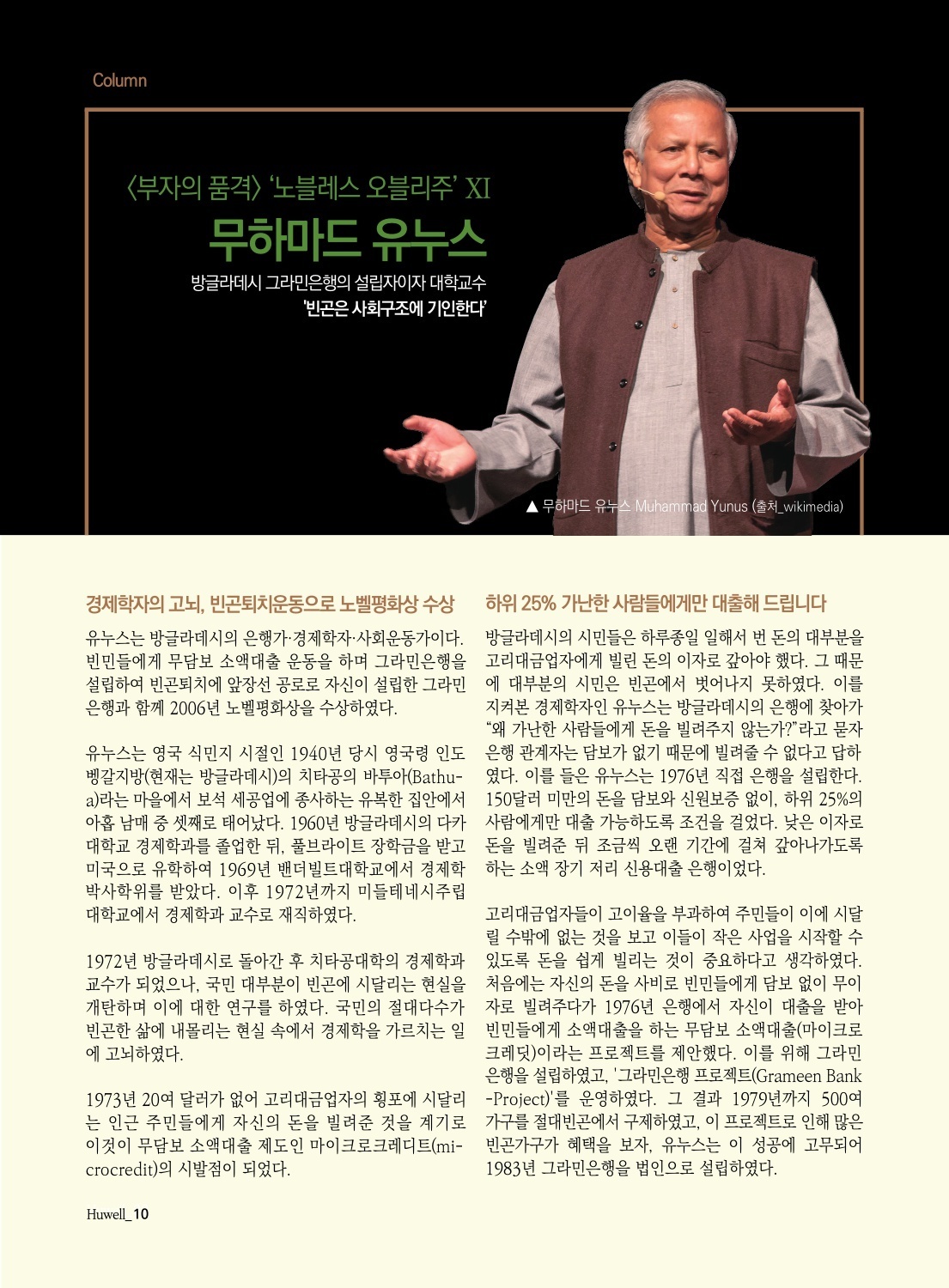 Column

〈부자의 품격〉 '노블레스 오블리주' XI

무하마드 유누스

방글라데시 그라민은행의 설립자이자 대학교수
'빈곤은 사회구조에 기인한다'

▲ 무하마드 유누스 Muhammad Yunus (출처_wikimedia)

경제학자의 고뇌, 빈곤퇴치운동으로 노벨평화상 수상

유누스는 방글라데시의 은행가·경제학자·사회운동가이다. 빈민들에게 무담보 소액대출 운동을 하며 그라민은행을 설립하여 빈곤퇴치에 앞장선 공로로 자신이 설립한 그라민은행과 함께 2006년 노벨평화상을 수상하였다.

유누스는 영국 식민지 시절인 1940년 당시 영국령 인도 벵갈지방(현재는 방글라데시)의 치타공의 바투아(Bathua)라는 마을에서 보석 세공업에 종사하는 유복한 집안에서 아홉 남매 중 셋째로 태어났다. 1960년 방글라데시의 다카대학교 경제학과를 졸업한 뒤, 풀브라이트 장학금을 받고 미국으로 유학하여 1969년 밴더빌트대학교에서 경제학 박사학위를 받았다. 이후 1972년까지 미들테네시주립대학교에서 경제학과 교수로 재직하였다.

1972년 방글라데시로 돌아간 후 치타공대학의 경제학과 교수가 되었으나, 국민 대부분이 빈곤에 시달리는 현실을 개탄하며 이에 대한 연구를 하였다. 국민의 절대다수가 빈곤한 삶에 내몰리는 현실 속에서 경제학을 가르치는 일에 고뇌하였다.

1973년 20여 달러가 없어 고리대금업자의 횡포에 시달리는 인근 주민들에게 자신의 돈을 빌려준 것을 계기로 이것이 무담보 소액대출 제도인 마이크로크레디트(microcredit)의 시발점이 되었다.

하위 25% 가난한 사람들에게만 대출해 드립니다

방글라데시의 시민들은 하루종일 일해서 번 돈의 대부분을 고리대금업자에게 빌린 돈의 이자로 갚아야 했다. 그 때문에 대부분의 시민은 빈곤에서 벗어나지 못하였다. 이를 지켜본 경제학자인 유누스는 방글라데시의 은행에 찾아가 "왜 가난한 사람들에게 돈을 빌려주지 않는가?"라고 묻자 은행 관계자는 담보가 없기 때문에 빌려줄 수 없다고 답하였다. 이를 들은 유누스는 1976년 직접 은행을 설립한다. 150달러 미만의 돈을 담보와 신원보증 없이, 하위 25%의 사람에게만 대출 가능하도록 조건을 걸었다. 낮은 이자로 돈을 빌려준 뒤 조금씩 오랜 기간에 걸쳐 갚아나가도록 하는 소액 장기 저리 신용대출 은행이었다.

고리대금업자들이 고이율을 부과하여 주민들이 이에 시달릴 수밖에 없는 것을 보고 이들이 작은 사업을 시작할 수 있도록 돈을 쉽게 빌리는 것이 중요하다고 생각하였다. 처음에는 자신의 돈을 사비로 빈민들에게 담보 없이 무이자로 빌려주다가 1976년 은행에서 자신이 대출을 받아 빈민들에게 소액대출을 하는 무담보 소액대출(마이크로크레딧)이라는 프로젝트를 제안했다. 이를 위해 그라민은행을 설립하였고, '그라민은행 프로젝트(Grameen Bank-Project)'를 운영하였다. 그 결과 1979년까지 500여 가구를 절대빈곤에서 구제하였고, 이 프로젝트로 인해 많은 빈곤가구가 혜택을 보자, 유누스는 이 성공에 고무되어 1983년 그라민은행을 법인으로 설립하였다.

Huwell_10